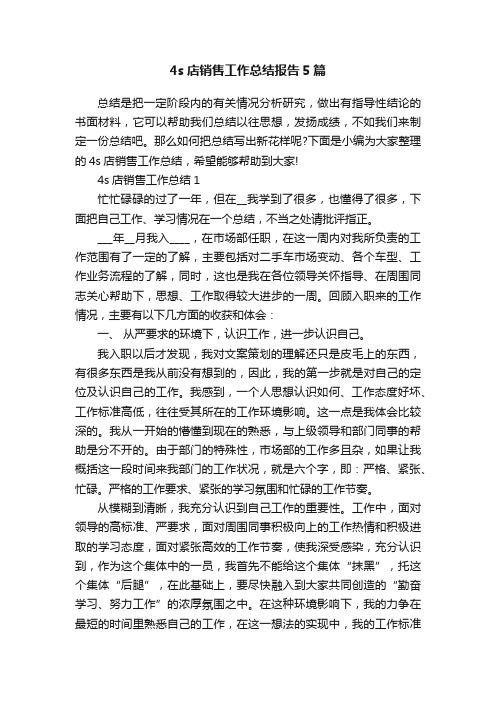 4s 店销售工作总结报告 5 篇

总结是把一定阶段内的有关情况分析研究，做出有指导性结论的书面材料，它可以帮助我们总结以往思想，发扬成绩，不如我们来制定一份总结吧。那么如何把总结写出新花样呢?下面是小编为大家整理的 4s 店销售工作总结，希望能够帮助到大家!

4s 店销售工作总结 1

忙忙碌碌的过了一年，但在__我学到了很多，也懂得了很多，下面把自己工作、学习情况在一个总结，不当之处请批评指正。

___年__月我入____，在市场部任职，在这一周内对我所负责的工作范围有了一定的了解，主要包括对二手车市场变动、各个车型、工作业务流程的了解，同时，这也是我在各位领导关怀指导、在周围同志关心帮助下，思想、工作取得较大进步的一周。回顾入职来的工作情况，主要有以下几方面的收获和体会：

一、 从严要求的环境下，认识工作，进一步认识自己。

我入职以后才发现，我对文案策划的理解还只是皮毛上的东西，有很多东西是我从前没有想到的，因此，我的第一步就是对自己的定位及认识自己的工作。我感到，一个人思想认识如何、工作态度好坏、工作标准高低，往往受其所在的工作环境影响。这一点是我体会比较深的。我从一开始的懵懂到现在的熟悉，与上级领导和部门同事的帮助是分不开的。由于部门的特殊性，市场部的工作多且杂，如果让我概括这一段时间来我部门的工作状况，就是六个字，即：严格、紧张、忙碌。严格的工作要求、紧张的学习氛围和忙碌的工作节奏。

从模糊到清晰，我充分认识到自己工作的重要性。工作中，面对领导的高标准、严要求，面对周围同事积极向上的工作热情和积极进取的学习态度，面对紧张高效的工作节奏，使我深受感染，充分认识到，作为这个集体中的一员，我首先不能给这个集体“抹黑”，托这个集体“后腿”，在此基础上，要尽快融入到大家共同创造的“勤奋学习、努力工作”的浓厚氛围之中。在这种环境影响下，我的力争在最短的时间里熟悉自己的工作，在这一想法的实现中，我的工作标准